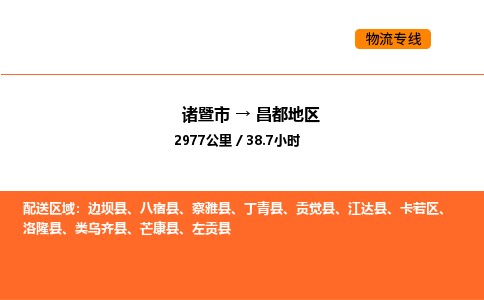 物流专线

诸暨市 → 昌都地区

2977公里 / 38.7小时

配送区域：边坝县、八宿县、察雅县、丁青县、贡觉县、江达县、卡若区、洛隆县、类乌齐县、芒康县、左贡县